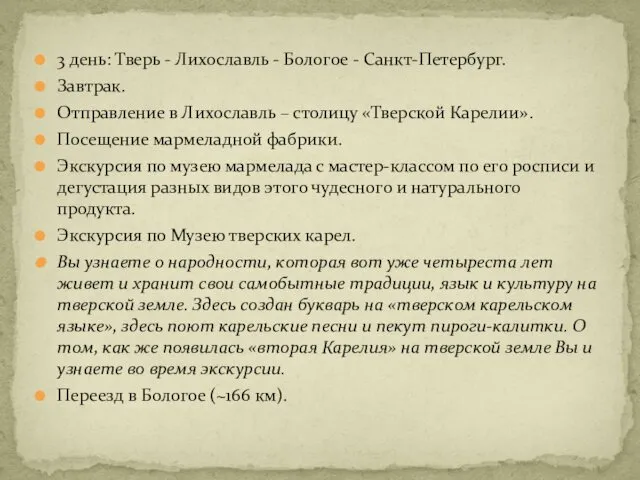 3 день: Тверь - Лихославль - Бологое - Санкт-Петербург.

Завтрак.

Отправление в Лихославль – столицу «Тверской Карелии».

Посещение мармеладной фабрики.

Экскурсия по музею мармелада с мастер-классом по его росписи и дегустация разных видов этого чудесного и натурального продукта.

Экскурсия по Музею тверских карел.

Вы узнаете о народности, которая вот уже четыреста лет живет и хранит свои самобытные традиции, язык и культуру на тверской земле. Здесь создан букварь на «тверском карельском языке», здесь поют карельские песни и пекут пироги-калитки. О том, как же появилась «вторая Карелия» на тверской земле Вы и узнаете во время экскурсии.

Переезд в Бологое (~166 км).